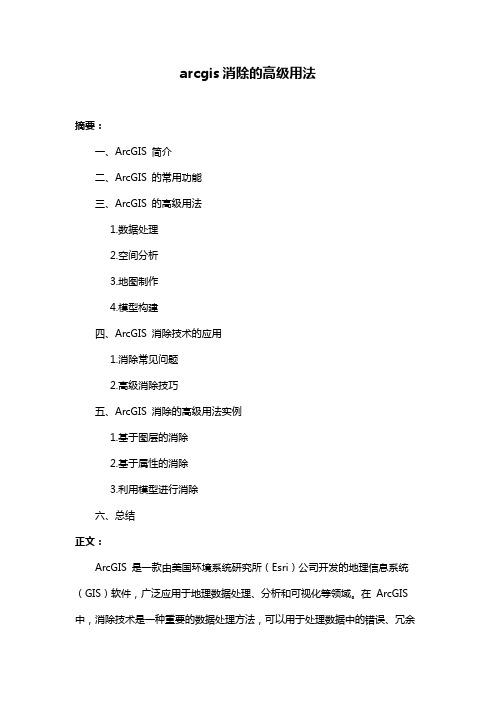 arcgis 消除的高级用法

摘要：

一、ArcGIS 简介

二、ArcGIS 的常用功能

三、ArcGIS 的高级用法

1.数据处理

2.空间分析

3.地图制作

4.模型构建

四、ArcGIS 消除技术的应用

1.消除常见问题

2.高级消除技巧

五、ArcGIS 消除的高级用法实例

1.基于图层的消除

2.基于属性的消除

3.利用模型进行消除

六、总结

正文：

ArcGIS 是一款由美国环境系统研究所（Esri）公司开发的地理信息系统（GIS）软件，广泛应用于地理数据处理、分析和可视化等领域。在 ArcGIS 中，消除技术是一种重要的数据处理方法，可以用于处理数据中的错误、冗余